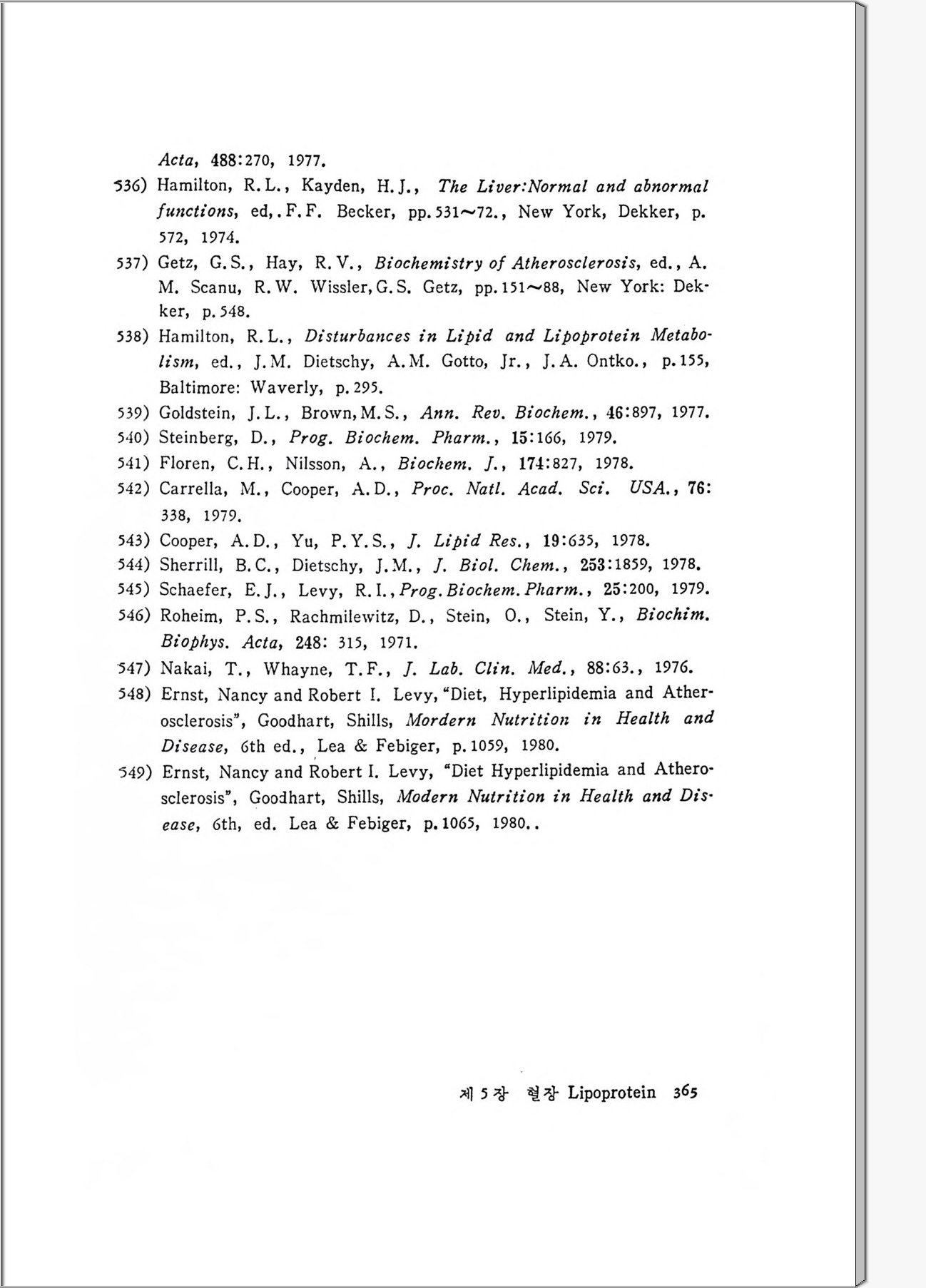 Acta, 488:270, 1977.

536) Hamilton, R.L., Kayden, H.J., The Liver:Normal and abnormal functions, ed,.F.F. Becker, pp.531~72., New York, Dekker, p. 572, 1974.

537) Getz, G.S., Hay, R.V., Biochemistry of Atherosclerosis, ed., A. M. Scanu, R.W. Wissler, G.S. Getz, pp.151~88, New York: Dekker, p.548.

538) Hamilton, R.L., Disturbances in Lipid and Lipoprotein Metabolism, ed., J.M. Dietschy, A.M. Gotto, Jr., J.A. Ontko., p.155, Baltimore: Waverly, p.295.

539) Goldstein, J.L., Brown, M.S., Ann. Rev. Biochem., 46:897, 1977.

540) Steinberg, D., Prog. Biochem. Pharm., 15:166, 1979.

541) Floren, C.H., Nilsson, A., Biochem. J., 174:827, 1978.

542) Carrella, M., Cooper, A.D., Proc. Natl. Acad. Sci. USA., 76: 338, 1979.

543) Cooper, A.D., Yu, P.Y.S., J. Lipid Res., 19:635, 1978.

544) Sherrill, B.C., Dietschy, J.M., J. Biol. Chem., 253:1859, 1978.

545) Schaefer, E.J., Levy, R.I., Prog.Biochem.Pharm., 25:200, 1979.

546) Roheim, P.S., Rachmilewitz, D., Stein, O., Stein, Y., Biochim. Biophys. Acta, 248: 315, 1971.

547) Nakai, T., Whayne, T.F., J. Lab. Clin. Med., 88:63., 1976.

548) Ernst, Nancy and Robert I. Levy, "Diet, Hyperlipidemia and Atherosclerosis", Goodhart, Shills, Mordern Nutrition in Health and Disease, 6th ed., Lea & Febiger, p.1059, 1980.

549) Ernst, Nancy and Robert I. Levy, "Diet Hyperlipidemia and Atherosclerosis", Goodhart, Shills, Modern Nutrition in Health and Disease, 6th, ed. Lea & Febiger, p.1065, 1980..

제 5 장 혈장 Lipoprotein 365